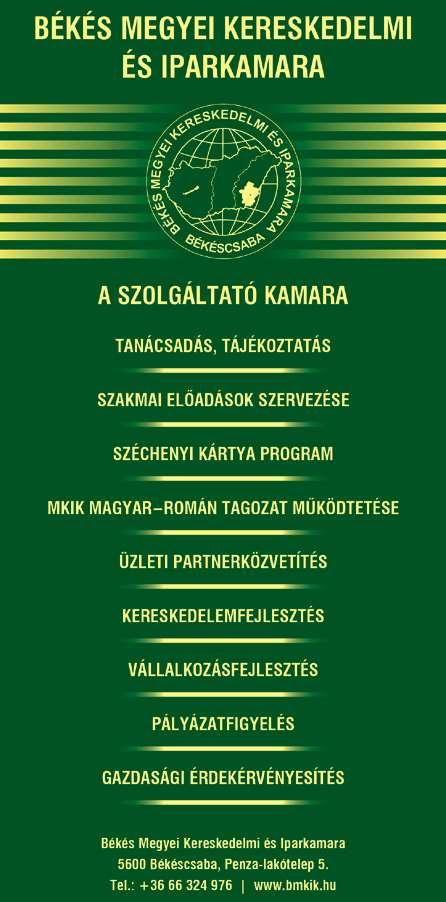 BÉKÉS MEGYEI KERESKEDELMI ÉS IPARKAMARA

BÉKÉS MEGYEI KERESKEDELMI ÉS IPARKAMARA
BÉKÉSCSABA

A SZOLGÁLTATÓ KAMARA

TANÁCSADÁS, TÁJÉKOZTATÁS

SZAKMAI ELŐADÁSOK SZERVEZÉSE

SZÉCHENYI KÁRTYA PROGRAM

MKIK MAGYAR–ROMÁN TAGOZAT MŰKÖDTETÉSE

ÜZLETI PARTNERKÖZVETÍTÉS

KERESKEDELEMFEJLESZTÉS

VÁLLALKOZÁSFEJLESZTÉS

PÁLYÁZATFIGYELÉS

GAZDASÁGI ÉRDEKÉRVÉNYESÍTÉS

Békés Megyei Kereskedelmi és Iparkamara
5600 Békéscsaba, Penza-lakótelep 5.
Tel.: +36 66 324 976 | www.bmkik.hu